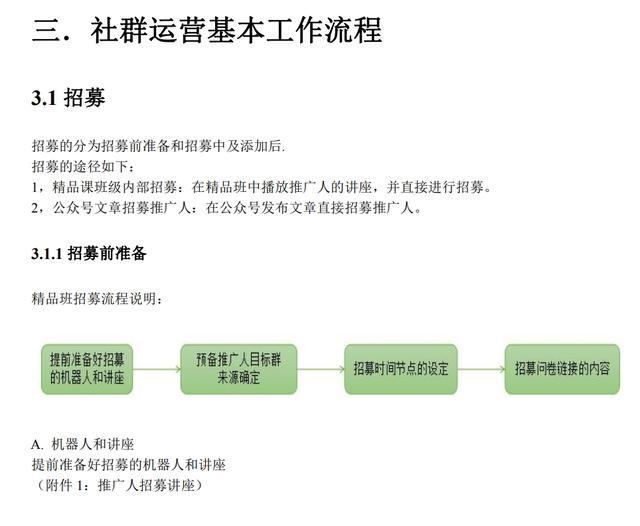 三．社群运营基本工作流程

3.1 招募

招募的分为招募前准备和招募中及添加后.
招募的途径如下：
1，精品课班级内部招募：在精品班中播放推广人的讲座，并直接进行招募。
2，公众号文章招募推广人：在公众号发布文章直接招募推广人。

3.1.1 招募前准备

精品班招募流程说明：

提前准备好招募的机器人和讲座

预备推广人目标群来源确定

招募时间节点的设定

招募问卷链接的内容

A. 机器人和讲座
提前准备好招募的机器人和讲座
（附件 1：推广人招募讲座）